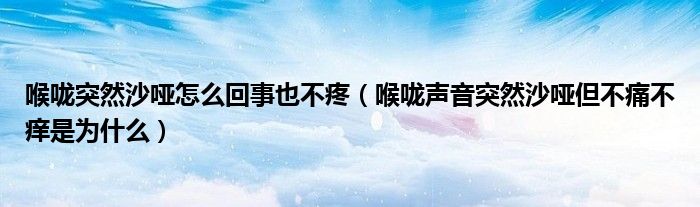 喉咙突然沙哑怎么回事也不疼（喉咙声音突然沙哑但不痛不痒是为什么）